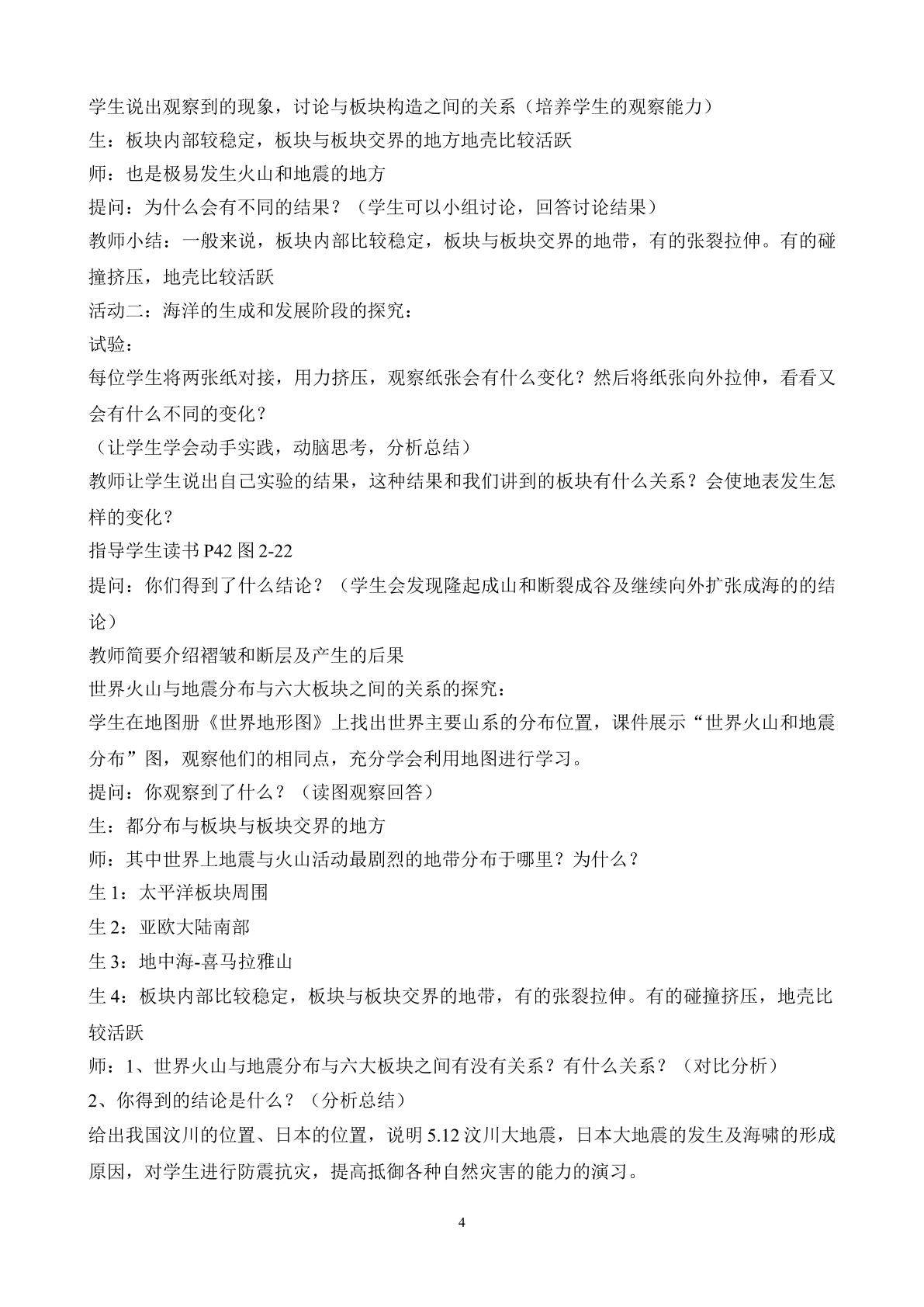 学生说出观察到的现象，讨论与板块构造之间的关系（培养学生的观察能力）

生：板块内部较稳定，板块与板块交界的地方地壳比较活跃

师：也是极易发生火山和地震的地方

提问：为什么会有不同的结果？（学生可以小组讨论，回答讨论结果）

教师小结：一般来说，板块内部比较稳定，板块与板块交界的地带，有的张裂拉伸。有的碰撞挤压，地壳比较活跃

活动二：海洋的生成和发展阶段的探究：

试验：

每位学生将两张纸对接，用力挤压，观察纸张会有什么变化？然后将纸张向外拉伸，看看又会有什么不同的变化？

（让学生学会动手实践，动脑思考，分析总结）

教师让学生说出自己实验的结果，这种结果和我们讲到的板块有什么关系？会使地表发生怎样的变化？

指导学生读书P42图2-22

提问：你们得到了什么结论？（学生会发现隆起成山和断裂成谷及继续向外扩张成海的的结论）

教师简要介绍褶皱和断层及产生的后果

世界火山与地震分布与六大板块之间的关系的探究：

学生在地图册《世界地形图》上找出世界主要山系的分布位置，课件展示“世界火山和地震分布”图，观察他们的相同点，充分学会利用地图进行学习。

提问：你观察到了什么？（读图观察回答）

生：都分布与板块与板块交界的地方

师：其中世界上地震与火山活动最剧烈的地带分布于哪里？为什么？

生1：太平洋板块周围

生2：亚欧大陆南部

生3：地中海-喜马拉雅山

生4：板块内部比较稳定，板块与板块交界的地带，有的张裂拉伸。有的碰撞挤压，地壳比较活跃

师：1、世界火山与地震分布与六大板块之间有没有关系？有什么关系？（对比分析）

2、你得到的结论是什么？（分析总结）

给出我国汶川的位置、日本的位置，说明5.12汶川大地震，日本大地震的发生及海啸的形成原因，对学生进行防震抗灾，提高抵御各种自然灾害的能力的演习。

4